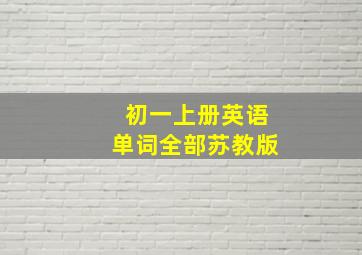 初一上册英语
单词全部苏教版